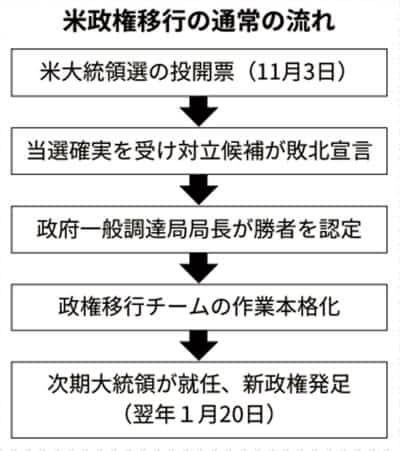 米政権移行の通常の流れ

米大統領選の投開票（11月3日）

当選確実を受け対立候補が敗北宣言

政府一般調達局局長が勝者を認定

政権移行チームの作業本格化

次期大統領が就任、新政権発足（翌年１月20日）